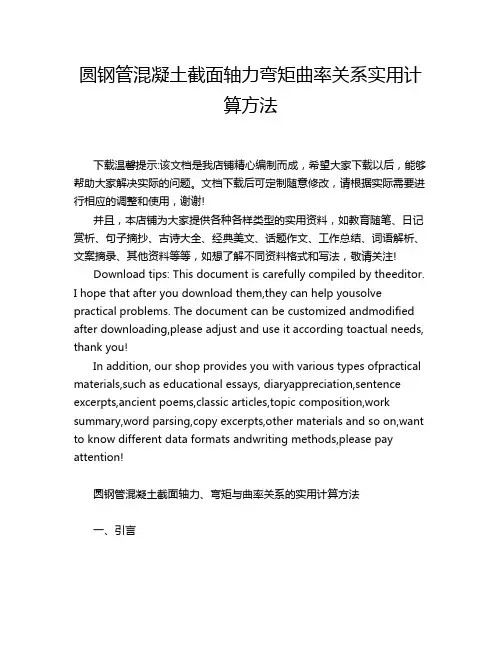 圆钢管混凝土截面轴力弯矩曲率关系实用计算方法

下载温馨提示:该文档是我店铺精心编制而成，希望大家下载以后，能够帮助大家解决实际的问题。文档下载后可定制随意修改，请根据实际需要进行相应的调整和使用，谢谢!

并且，本店铺为大家提供各种各样类型的实用资料，如教育随笔、日记赏析、句子摘抄、古诗大全、经典美文、话题作文、工作总结、词语解析、文案摘录、其他资料等等，如想了解不同资料格式和写法，敬请关注!

Download tips: This document is carefully compiled by theeditor. I hope that after you download them,they can help yousolve practical problems. The document can be customized andmodified after downloading,please adjust and use it according toactual needs, thank you!

In addition, our shop provides you with various types ofpractical materials,such as educational essays, diaryappreciation,sentence excerpts,ancient poems,classic articles,topic composition,work summary,word parsing,copy excerpts,other materials and so on,want to know different data formats andwriting methods,please pay attention!

圆钢管混凝土截面轴力、弯矩与曲率关系的实用计算方法

一、引言